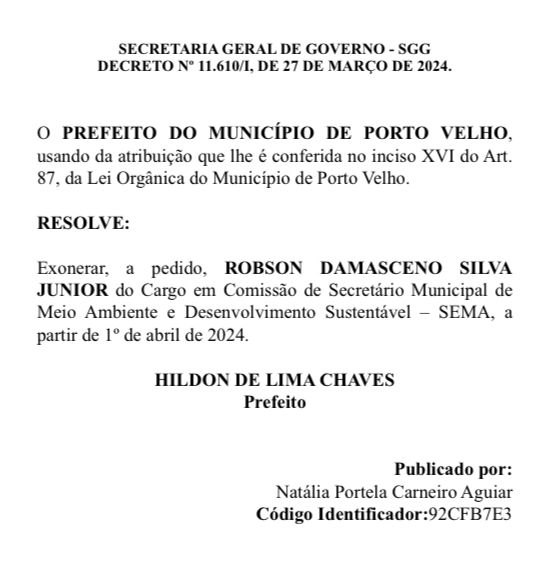 SECRETARIA GERAL DE GOVERNO - SGG
DECRETO Nº 11.610/I, DE 27 DE MARÇO DE 2024.

O PREFEITO DO MUNICÍPIO DE PORTO VELHO, usando da atribuição que lhe é conferida no inciso XVI do Art. 87, da Lei Orgânica do Município de Porto Velho.

RESOLVE:

Exonerar, a pedido, ROBSON DAMASCENO SILVA JUNIOR do Cargo em Comissão de Secretário Municipal de Meio Ambiente e Desenvolvimento Sustentável – SEMA, a partir de 1º de abril de 2024.

HILDON DE LIMA CHAVES
Prefeito

Publicado por:
Natália Portela Carneiro Aguiar
Código Identificador:92CFB7E3